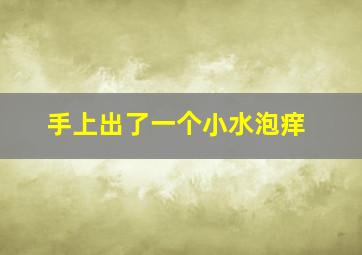 手上出了一个小水泡痒